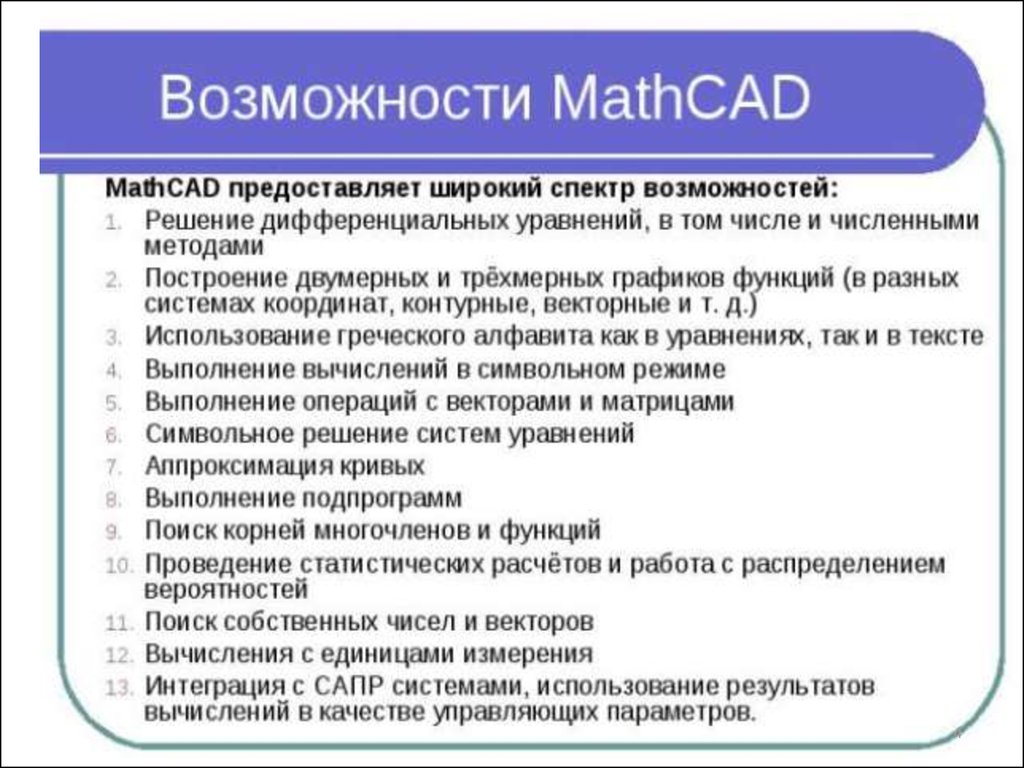 Возможности MathCAD

MathCAD предоставляет широкий спектр возможностей:
1. Решение дифференциальных уравнений, в том числе и численными методами
2. Построение двумерных и трёхмерных графиков функций (в разных системах координат, контурные, векторные и т. д.)
3. Использование греческого алфавита как в уравнениях, так и в тексте
4. Выполнение вычислений в символьном режиме
5. Выполнение операций с векторами и матрицами
6. Символьное решение систем уравнений
7. Аппроксимация кривых
8. Выполнение подпрограмм
9. Поиск корней многочленов и функций
10. Проведение статистических расчётов и работа с распределением вероятностей
11. Поиск собственных чисел и векторов
12. Вычисления с единицами измерения
13. Интеграция с САПР системами, использование результатов вычислений в качестве управляющих параметров.